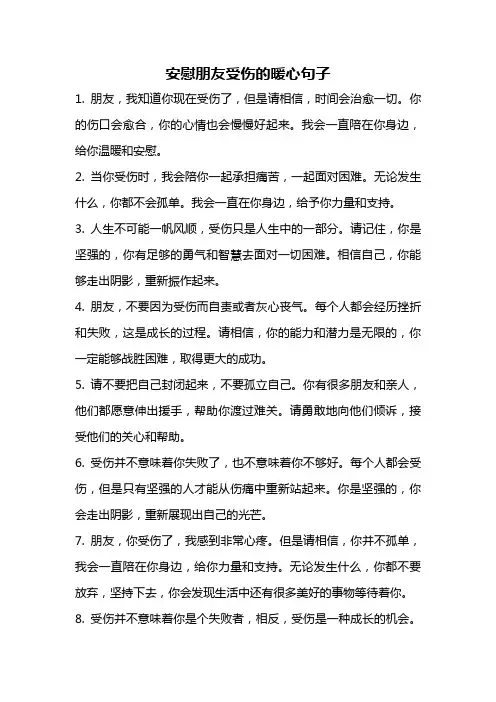 安慰朋友受伤的暖心句子

1. 朋友，我知道你现在受伤了，但是请相信，时间会治愈一切。你的伤口会愈合，你的心情也会慢慢好起来。我会一直陪在你身边，给你温暖和安慰。

2. 当你受伤时，我会陪你一起承担痛苦，一起面对困难。无论发生什么，你都不会孤单。我会一直在你身边，给予你力量和支持。

3. 人生不可能一帆风顺，受伤只是人生中的一部分。请记住，你是坚强的，你有足够的勇气和智慧去面对一切困难。相信自己，你能够走出阴影，重新振作起来。

4. 朋友，不要因为受伤而自责或者灰心丧气。每个人都会经历挫折和失败，这是成长的过程。请相信，你的能力和潜力是无限的，你一定能够战胜困难，取得更大的成功。

5. 请不要把自己封闭起来，不要孤立自己。你有很多朋友和亲人，他们都愿意伸出援手，帮助你渡过难关。请勇敢地向他们倾诉，接受他们的关心和帮助。

6. 受伤并不意味着你失败了，也不意味着你不够好。每个人都会受伤，但是只有坚强的人才能从伤痛中重新站起来。你是坚强的，你会走出阴影，重新展现出自己的光芒。

7. 朋友，你受伤了，我感到非常心疼。但是请相信，你并不孤单，我会一直陪在你身边，给你力量和支持。无论发生什么，你都不要放弃，坚持下去，你会发现生活中还有很多美好的事物等待着你。

8. 受伤并不意味着你是个失败者，相反，受伤是一种成长的机会。